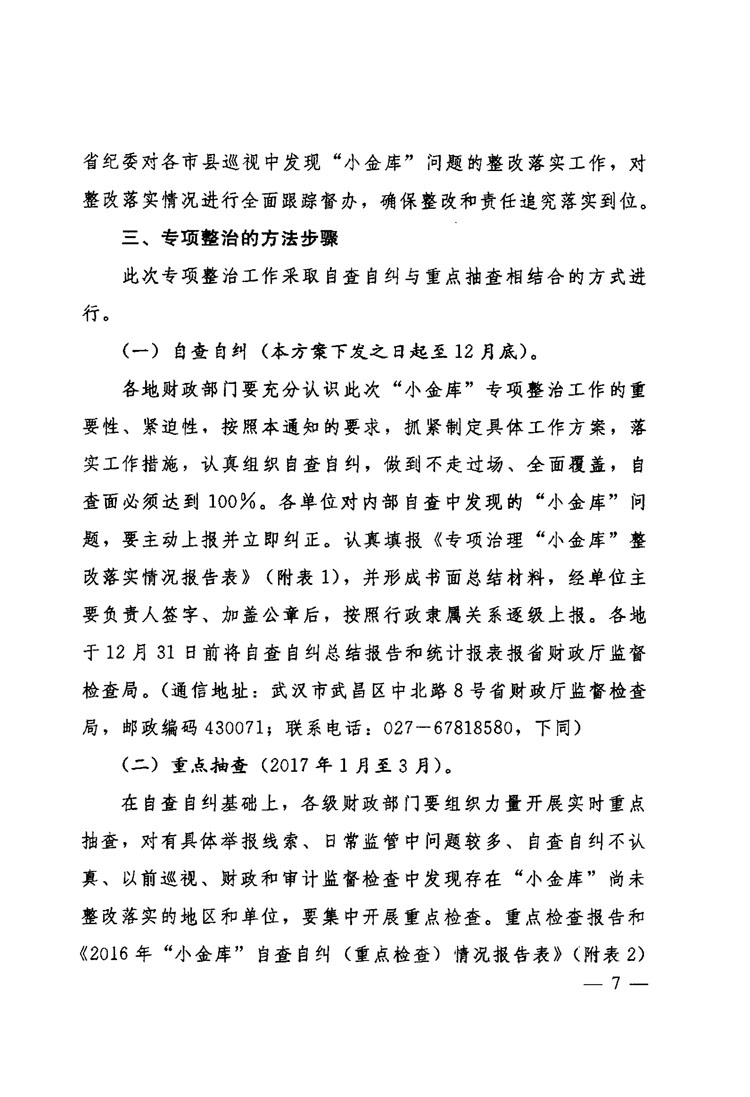 省纪委对各市县巡视中发现“小金库”问题的整改落实工作，对整改落实情况进行全面跟踪督办，确保整改和责任追究落实到位。

三、专项整治的方法步骤

此次专项整治工作采取自查自纠与重点抽查相结合的方式进行。

（一）自查自纠（本方案下发之日起至12月底）。

各地财政部门要充分认识此次“小金库”专项整治工作的重要性、紧迫性，按照本通知的要求，抓紧制定具体工作方案，落实工作措施，认真组织自查自纠，做到不走过场、全面覆盖，自查面必须达到100%。各单位对内部自查中发现的“小金库”问题，要主动上报并立即纠正。认真填报《专项治理“小金库”整改落实情况报告表》（附表1），并形成书面总结材料，经单位主要负责人签字、加盖公章后，按照行政隶属关系逐级上报。各地于12月31日前将自查自纠总结报告和统计报表报省财政厅监督检查局。（通信地址：武汉市武昌区中北路8号省财政厅监督检查局，邮政编码430071；联系电话：027－67818580，下同）

（二）重点抽查（2017年1月至3月）。

在自查自纠基础上，各级财政部门要组织力量开展实时重点抽查，对有具体举报线索、日常监管中问题较多、自查自纠不认真、以前巡视、财政和审计监督检查中发现存在“小金库”尚未整改落实的地区和单位，要集中开展重点检查。重点检查报告和《2016年“小金库”自查自纠（重点检查）情况报告表》（附表2）

— 7 —